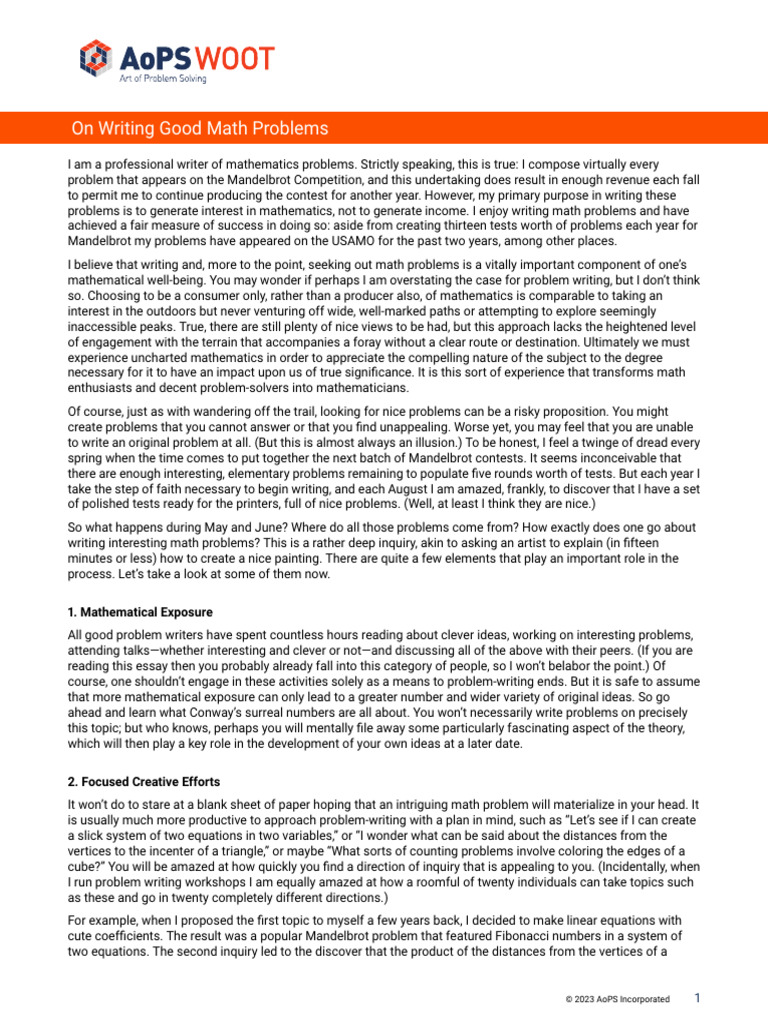 AoPS WOOT
Art of Problem Solving

On Writing Good Math Problems

I am a professional writer of mathematics problems. Strictly speaking, this is true: I compose virtually every problem that appears on the Mandelbrot Competition, and this undertaking does result in enough revenue each fall to permit me to continue producing the contest for another year. However, my primary purpose in writing these problems is to generate interest in mathematics, not to generate income. I enjoy writing math problems and have achieved a fair measure of success in doing so: aside from creating thirteen tests worth of problems each year for Mandelbrot my problems have appeared on the USAMO for the past two years, among other places.

I believe that writing and, more to the point, seeking out math problems is a vitally important component of one's mathematical well-being. You may wonder if perhaps I am overstating the case for problem writing, but I don't think so. Choosing to be a consumer only, rather than a producer also, of mathematics is comparable to taking an interest in the outdoors but never venturing off wide, well-marked paths or attempting to explore seemingly inaccessible peaks. True, there are still plenty of nice views to be had, but this approach lacks the heightened level of engagement with the terrain that accompanies a foray without a clear route or destination. Ultimately we must experience uncharted mathematics in order to appreciate the compelling nature of the subject to the degree necessary for it to have an impact upon us of true significance. It is this sort of experience that transforms math enthusiasts and decent problem-solvers into mathematicians.

Of course, just as with wandering off the trail, looking for nice problems can be a risky proposition. You might create problems that you cannot answer or that you find unappealing. Worse yet, you may feel that you are unable to write an original problem at all. (But this is almost always an illusion.) To be honest, I feel a twinge of dread every spring when the time comes to put together the next batch of Mandelbrot contests. It seems inconceivable that there are enough interesting, elementary problems remaining to populate five rounds worth of tests. But each year I take the step of faith necessary to begin writing, and each August I am amazed, frankly, to discover that I have a set of polished tests ready for the printers, full of nice problems. (Well, at least I think they are nice.)

So what happens during May and June? Where do all those problems come from? How exactly does one go about writing interesting math problems? This is a rather deep inquiry, akin to asking an artist to explain (in fifteen minutes or less) how to create a nice painting. There are quite a few elements that play an important role in the process. Let's take a look at some of them now.

1. Mathematical Exposure

All good problem writers have spent countless hours reading about clever ideas, working on interesting problems, attending talks—whether interesting and clever or not—and discussing all of the above with their peers. (If you are reading this essay then you probably already fall into this category of people, so I won't belabor the point.) Of course, one shouldn't engage in these activities solely as a means to problem-writing ends. But it is safe to assume that more mathematical exposure can only lead to a greater number and wider variety of original ideas. So go ahead and learn what Conway's surreal numbers are all about. You won't necessarily write problems on precisely this topic; but who knows, perhaps you will mentally file away some particularly fascinating aspect of the theory, which will then play a key role in the development of your own ideas at a later date.

2. Focused Creative Efforts

It won't do to stare at a blank sheet of paper hoping that an intriguing math problem will materialize in your head. It is usually much more productive to approach problem-writing with a plan in mind, such as "Let's see if I can create a slick system of two equations in two variables," or "I wonder what can be said about the distances from the vertices to the incenter of a triangle," or maybe "What sorts of counting problems involve coloring the edges of a cube?" You will be amazed at how quickly you find a direction of inquiry that is appealing to you. (Incidentally, when I run problem writing workshops I am equally amazed at how a roomful of twenty individuals can take topics such as these and go in twenty completely different directions.)

For example, when I proposed the first topic to myself a few years back, I decided to make linear equations with cute coefficients. The result was a popular Mandelbrot problem that featured Fibonacci numbers in a system of two equations. The second inquiry led to the discover that the product of the distances from the vertices of a

© 2023 AoPS Incorporated 1